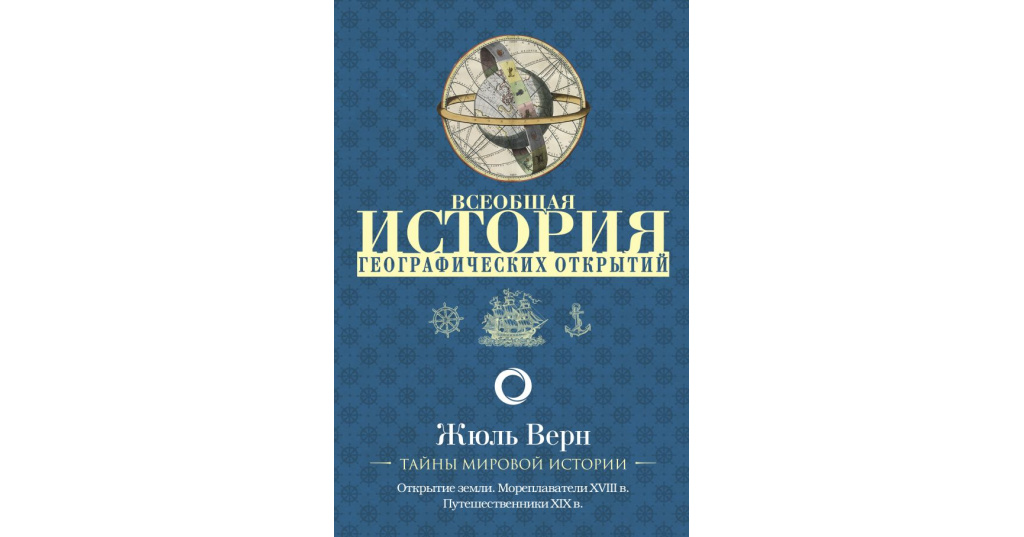 ВСЕОБЩАЯ
ИСТОРИЯ
ГЕОГРАФИЧЕСКИХ ОТКРЫТИЙ

Жюль Верн
ТАЙНЫ МИРОВОЙ ИСТОРИИ

Открытие земли. Мореплаватели XVIII в.
Путешественники XIX в.